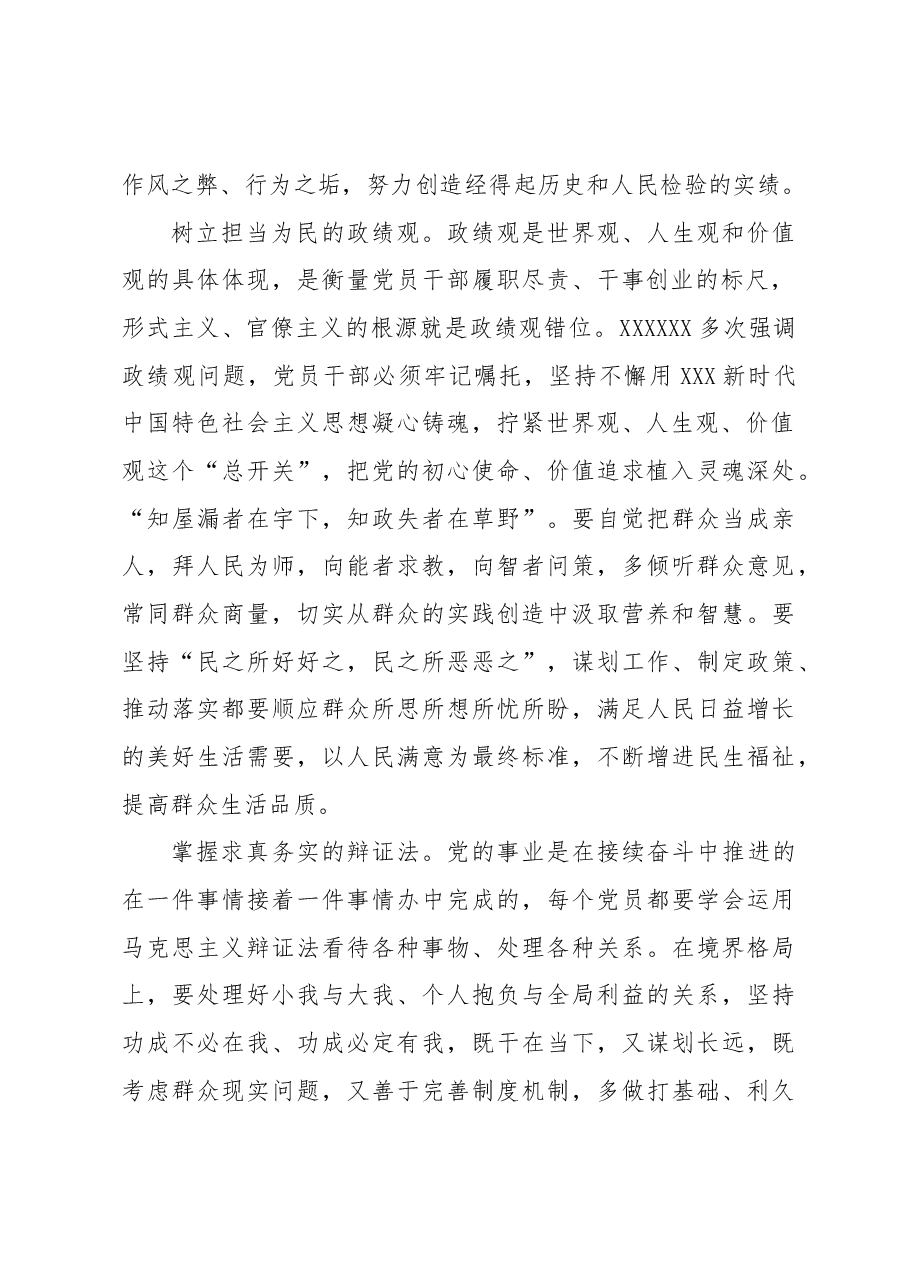 作风之弊、行为之垢，努力创造经得起历史和人民检验的实绩。

树立担当为民的政绩观。政绩观是世界观、人生观和价值观的具体体现，是衡量党员干部履职尽责、干事创业的标尺，形式主义、官僚主义的根源就是政绩观错位。XXXXXX多次强调政绩观问题，党员干部必须牢记嘱托，坚持不懈用XXX新时代中国特色社会主义思想凝心铸魂，拧紧世界观、人生观、价值观这个“总开关”，把党的初心使命、价值追求植入灵魂深处。“知屋漏者在宇下，知政失者在草野”。要自觉把群众当成亲人，拜人民为师，向能者求教，向智者问策，多倾听群众意见，常同群众商量，切实从群众的实践创造中汲取营养和智慧。要坚持“民之所好好之，民之所恶恶之”，谋划工作、制定政策、推动落实都要顺应群众所思所想所忧所盼，满足人民日益增长的美好生活需要，以人民满意为最终标准，不断增进民生福祉，提高群众生活品质。

掌握求真务实的辩证法。党的事业是在接续奋斗中推进的在一件事情接着一件事情办中完成的，每个党员都要学会运用马克思主义辩证法看待各种事物、处理各种关系。在境界格局上，要处理好小我与大我、个人抱负与全局利益的关系，坚持功成不必在我、功成必定有我，既干在当下，又谋划长远，既考虑群众现实问题，又善于完善制度机制，多做打基础、利久